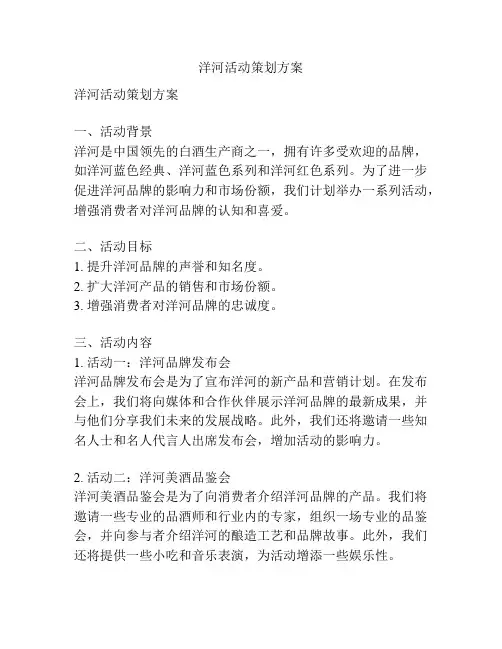 洋河活动策划方案

洋河活动策划方案

一、活动背景
洋河是中国领先的白酒生产商之一，拥有许多受欢迎的品牌，如洋河蓝色经典、洋河蓝色系列和洋河红色系列。为了进一步促进洋河品牌的影响力和市场份额，我们计划举办一系列活动，增强消费者对洋河品牌的认知和喜爱。

二、活动目标
1. 提升洋河品牌的声誉和知名度。
2. 扩大洋河产品的销售和市场份额。
3. 增强消费者对洋河品牌的忠诚度。

三、活动内容
1. 活动一：洋河品牌发布会
洋河品牌发布会是为了宣布洋河的新产品和营销计划。在发布会上，我们将向媒体和合作伙伴展示洋河品牌的最新成果，并与他们分享我们未来的发展战略。此外，我们还将邀请一些知名人士和名人代言人出席发布会，增加活动的影响力。

2. 活动二：洋河美酒品鉴会
洋河美酒品鉴会是为了向消费者介绍洋河品牌的产品。我们将邀请一些专业的品酒师和行业内的专家，组织一场专业的品鉴会，并向参与者介绍洋河的酿造工艺和品牌故事。此外，我们还将提供一些小吃和音乐表演，为活动增添一些娱乐性。